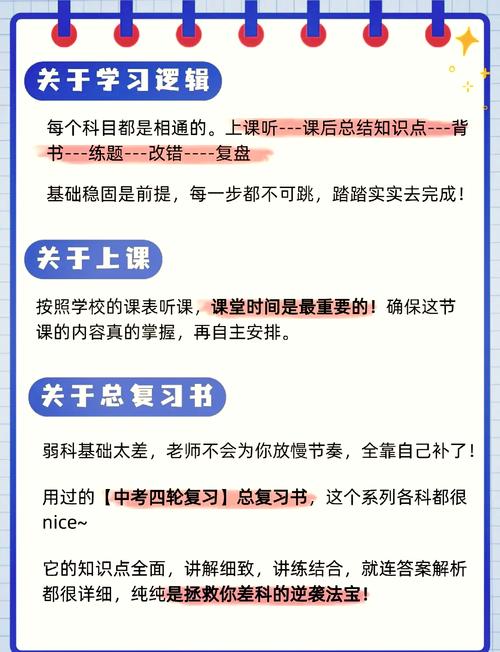 关于学习逻辑

每个科目都是相通的。上课听---课后总结知识点---背书---练题---改错----复盘

基础稳固是前提，每一步都不可跳，踏踏实实去完成！

关于上课

按照学校的课表听课，课堂时间是最重要的！确保这节课的内容真的掌握，再自主安排。

关于总复习书

弱科基础太差，老师不会为你放慢节奏，全靠自己补了！

用过的【中考四轮复习】总复习书，这个系列各科都很nice~

它的知识点全面，讲解细致，讲练结合，就连答案解析都很详细，纯纯是拯救你差科的逆袭法宝！